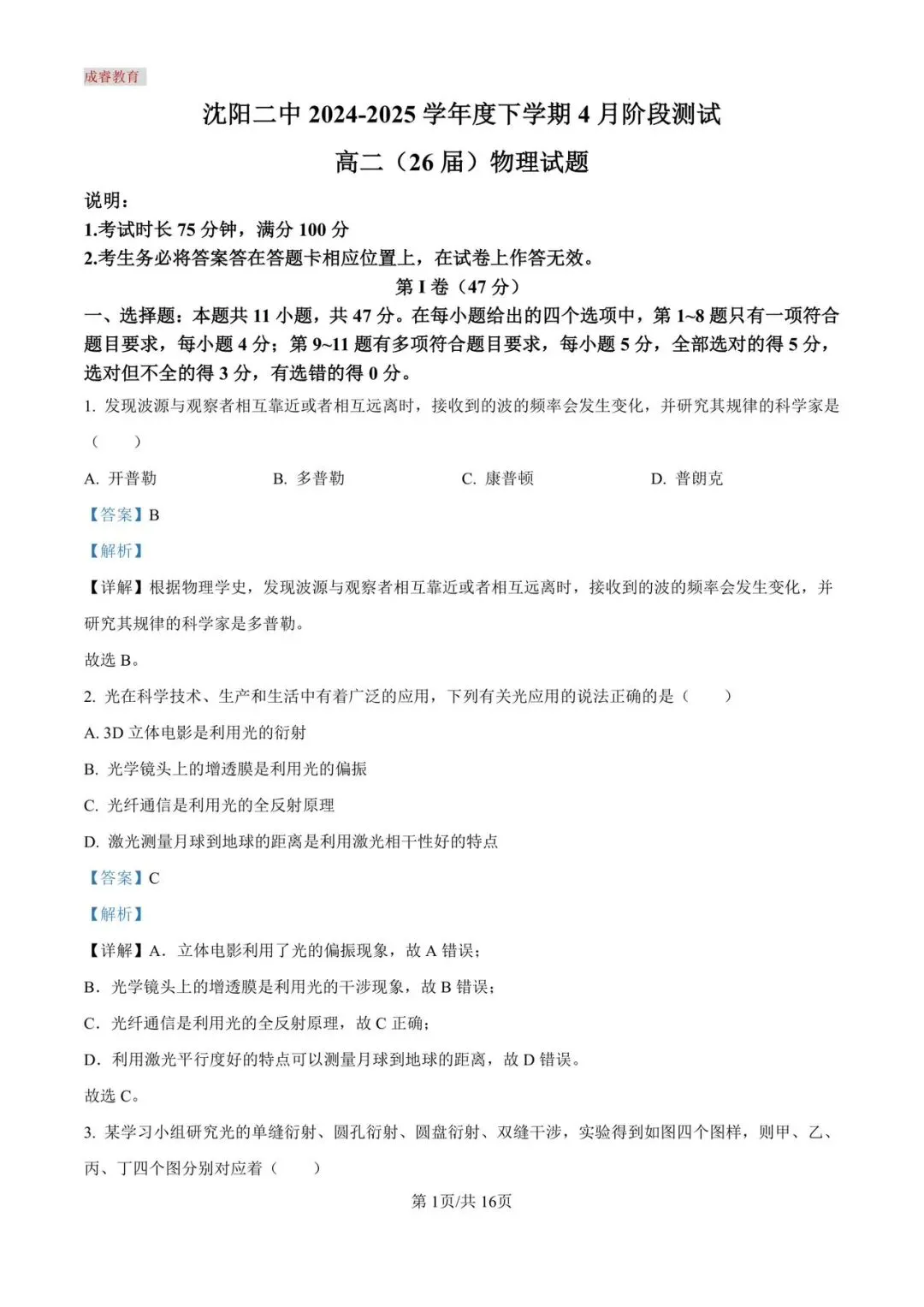 成睿教育

沈阳二中 2024-2025 学年度下学期 4 月阶段测试

高二（26 届）物理试题

说明：
1.考试时长 75 分钟，满分 100 分
2.考生务必将答案答在答题卡相应位置上，在试卷上作答无效。

第 I 卷（47 分）

一、选择题：本题共 11 小题，共 47 分。在每小题给出的四个选项中，第 1~8 题只有一项符合题目要求，每小题 4 分；第 9~11 题有多项符合题目要求，每小题 5 分，全部选对的得 5 分，选对但不全的得 3 分，有选错的得 0 分。

1. 发现波源与观察者相互靠近或者相互远离时，接收到的波的频率会发生变化，并研究其规律的科学家是（　　）

A. 开普勒　　B. 多普勒　　C. 康普顿　　D. 普朗克

【答案】B

【解析】

【详解】根据物理学史，发现波源与观察者相互靠近或者相互远离时，接收到的波的频率会发生变化，并研究其规律的科学家是多普勒。

故选 B。

2. 光在科学技术、生产和生活中有着广泛的应用，下列有关光应用的说法正确的是（　　）

A. 3D 立体电影是利用光的衍射

B. 光学镜头上的增透膜是利用光的偏振

C. 光纤通信是利用光的全反射原理

D. 激光测量月球到地球的距离是利用激光相干性好的特点

【答案】C

【解析】

【详解】A．立体电影利用了光的偏振现象，故 A 错误；

B．光学镜头上的增透膜是利用光的干涉现象，故 B 错误；

C．光纤通信是利用光的全反射原理，故 C 正确；

D．利用激光平行度好的特点可以测量月球到地球的距离，故 D 错误。

故选 C。

3. 某学习小组研究光的单缝衍射、圆孔衍射、圆盘衍射、双缝干涉，实验得到如图四个图样，则甲、乙、丙、丁四个图分别对应着（　　）

第 1页/共 16页